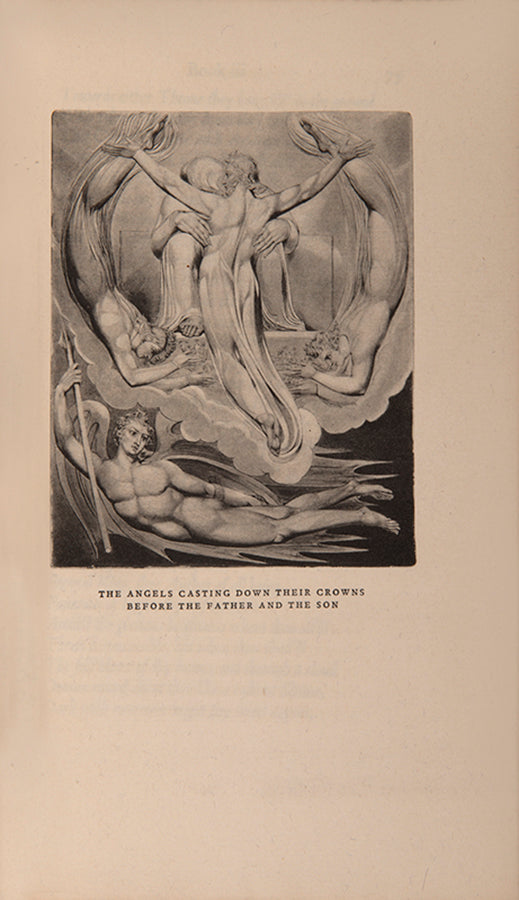 THE ANGELS CASTING DOWN THEIR CROWNS
BEFORE THE FATHER AND THE SON